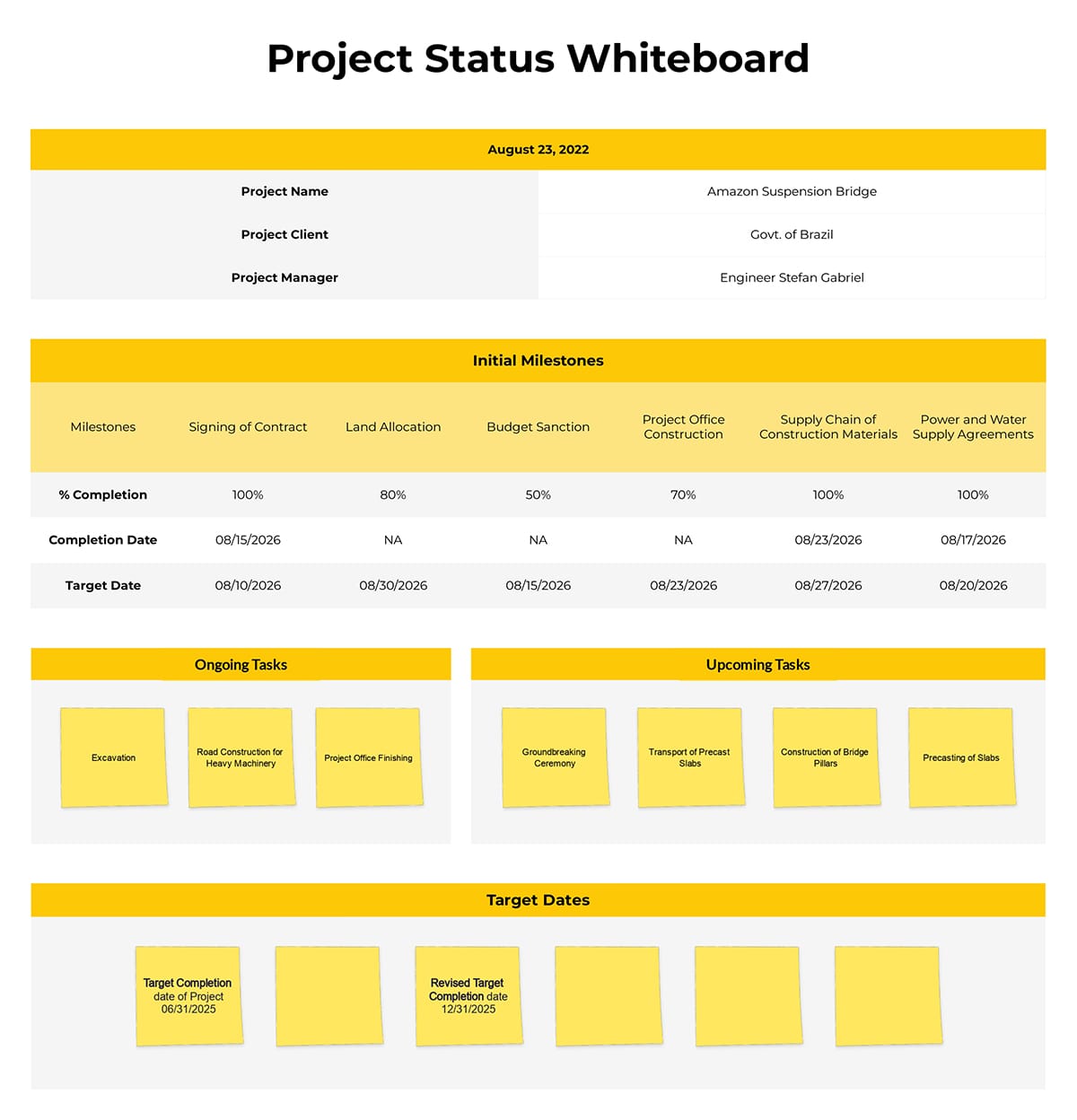 Project Status Whiteboard

August 23, 2022

| Project Name | Amazon Suspension Bridge |
|---|---|
| Project Client | Govt. of Brazil |
| Project Manager | Engineer Stefan Gabriel |

Initial Milestones

| Milestones | Signing of Contract | Land Allocation | Budget Sanction | Project Office Construction | Supply Chain of Construction Materials | Power and Water Supply Agreements |
|---|---|---|---|---|---|---|
| % Completion | 100% | 80% | 50% | 70% | 100% | 100% |
| Completion Date | 08/15/2026 | NA | NA | NA | 08/23/2026 | 08/17/2026 |
| Target Date | 08/10/2026 | 08/30/2026 | 08/15/2026 | 08/23/2026 | 08/27/2026 | 08/20/2026 |

Ongoing Tasks

Excavation

Road Construction for Heavy Machinery

Project Office Finishing

Upcoming Tasks

Groundbreaking Ceremony

Transport of Precast Slabs

Construction of Bridge Pillars

Precasting of Slabs

Target Dates

Target Completion date of Project 06/31/2025

Revised Target Completion date 12/31/2025